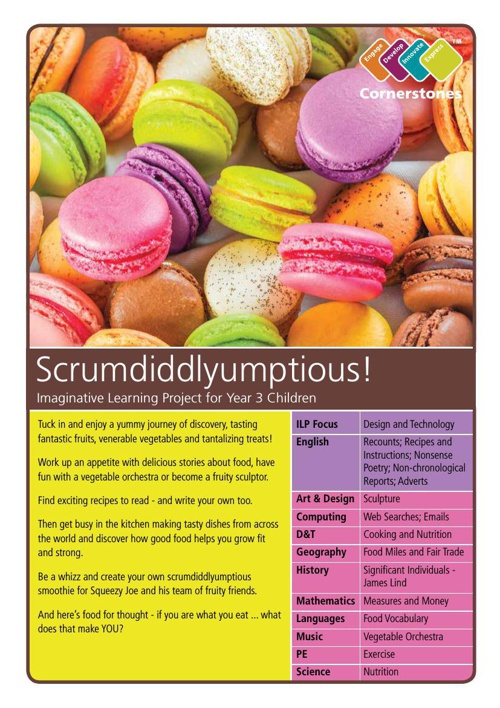 Engage Develop Innovate Express TM

Cornerstones

Scrumdiddlyumptious!

Imaginative Learning Project for Year 3 Children

Tuck in and enjoy a yummy journey of discovery, tasting fantastic fruits, venerable vegetables and tantalizing treats!

Work up an appetite with delicious stories about food, have fun with a vegetable orchestra or become a fruity sculptor.

Find exciting recipes to read - and write your own too.

Then get busy in the kitchen making tasty dishes from across the world and discover how good food helps you grow fit and strong.

Be a whizz and create your own scrumdiddlyumptious smoothie for Squeezy Joe and his team of fruity friends.

And here's food for thought - if you are what you eat ... what does that make YOU?

| ILP Focus | Design and Technology |
|---|---|
| English | Recounts; Recipes and Instructions; Nonsense Poetry; Non-chronological Reports; Adverts |
| Art & Design | Sculpture |
| Computing | Web Searches; Emails |
| D&T | Cooking and Nutrition |
| Geography | Food Miles and Fair Trade |
| History | Significant Individuals - James Lind |
| Mathematics | Measures and Money |
| Languages | Food Vocabulary |
| Music | Vegetable Orchestra |
| PE | Exercise |
| Science | Nutrition |